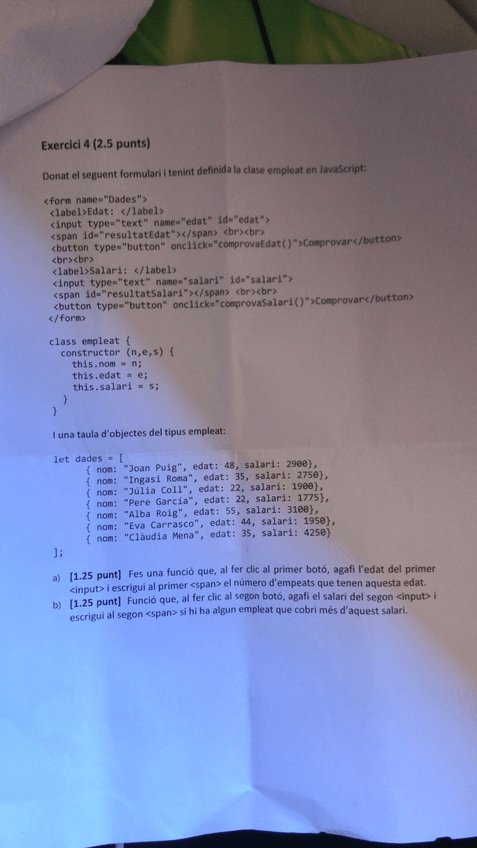 Exercici 4 (2.5 punts)

Donat el seguent formulari i tenint definida la clase empleat en JavaScript:

<form name="Dades">
<label>Edat: </label>
<input type="text" name="edat" id="edat">
<span id="resultatEdat"></span> <br><br>
<button type="button" onclick="comprovaEdat()">Comprovar</button>
<br><br>
<label>Salari: </label>
<input type="text" name="salari" id="salari">
<span id="resultatSalari"></span> <br><br>
<button type="button" onclick="comprovaSalari()">Comprovar</button>
</form>

class empleat {
  constructor (n,e,s) {
    this.nom = n;
    this.edat = e;
    this.salari = s;
  }
}

I una taula d'objectes del tipus empleat:

let dades = [
  { nom: "Joan Puig", edat: 48, salari: 2900},
  { nom: "Ingasi Roma", edat: 35, salari: 2750},
  { nom: "Júlia Coll", edat: 22, salari: 1900},
  { nom: "Pere Garcia", edat: 22, salari: 1775},
  { nom: "Alba Roig", edat: 55, salari: 3100},
  { nom: "Eva Carrasco", edat: 44, salari: 1950},
  { nom: "Clàudia Mena", edat: 35, salari: 4250}
];

a) [1.25 punt] Fes una funció que, al fer clic al primer botó, agafi l'edat del primer <input> i escrigui al primer <span> el número d'empeats que tenen aquesta edat.

b) [1.25 punt] Funció que, al fer clic al segon botó, agafi el salari del segon <input> i escrigui al segon <span> si hi ha algun empleat que cobri més d'aquest salari.